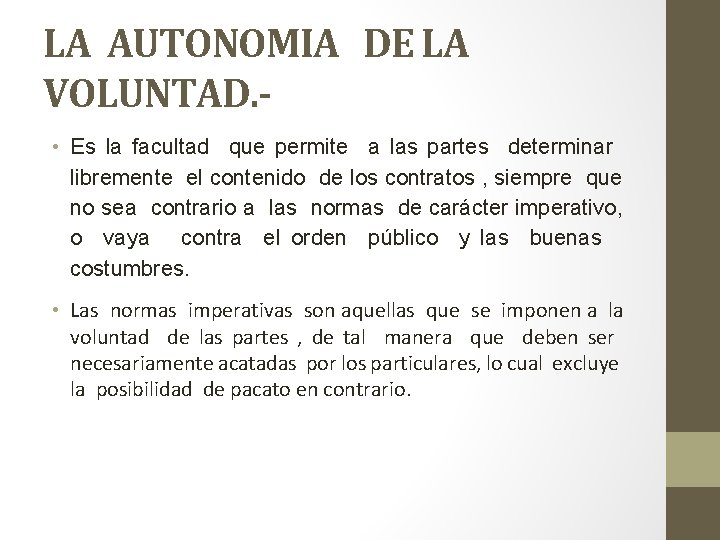 LA AUTONOMIA DE LA VOLUNTAD.-

• Es la facultad que permite a las partes determinar libremente el contenido de los contratos , siempre que no sea contrario a las normas de carácter imperativo, o vaya contra el orden público y las buenas costumbres.

• Las normas imperativas son aquellas que se imponen a la voluntad de las partes , de tal manera que deben ser necesariamente acatadas por los particulares, lo cual excluye la posibilidad de pacato en contrario.